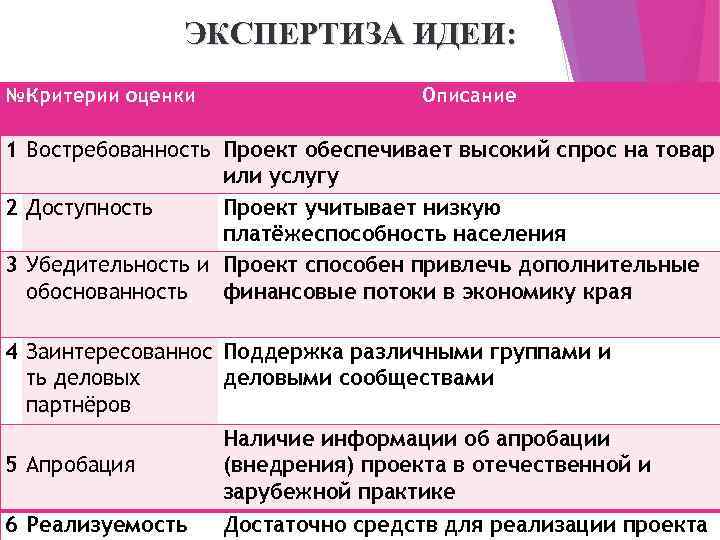 ЭКСПЕРТИЗА ИДЕИ:

| № | Критерии оценки | Описание |
|---|---|---|
| 1 | Востребованность | Проект обеспечивает высокий спрос на товар или услугу |
| 2 | Доступность | Проект учитывает низкую платёжеспособность населения |
| 3 | Убедительность и обоснованность | Проект способен привлечь дополнительные финансовые потоки в экономику края |
| 4 | Заинтересованность деловых партнёров | Поддержка различными группами и деловыми сообществами |
| 5 | Апробация | Наличие информации об апробации (внедрения) проекта в отечественной и зарубежной практике |
| 6 | Реализуемость | Достаточно средств для реализации проекта |